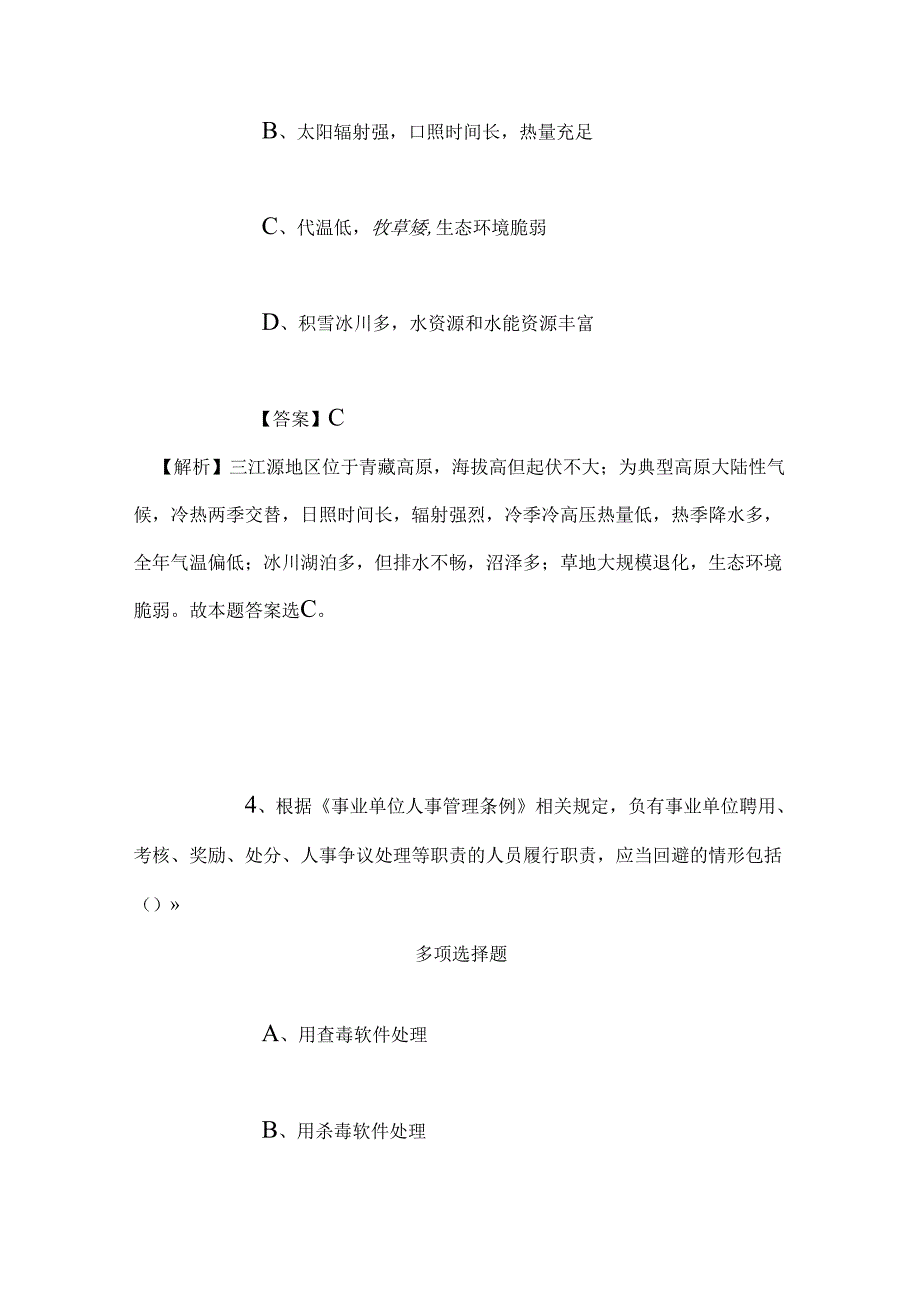 B、太阳辐射强，口照时间长，热量充足

C、代温低，牧草矮，生态环境脆弱

D、积雪冰川多，水资源和水能资源丰富

【答案】C

【解析】三江源地区位于青藏高原，海拔高但起伏不大；为典型高原大陆性气候，冷热两季交替，日照时间长，辐射强烈，冷季冷高压热量低，热季降水多，全年气温偏低；冰川湖泊多，但排水不畅，沼泽多；草地大规模退化，生态环境脆弱。故本题答案选C。

4、根据《事业单位人事管理条例》相关规定，负有事业单位聘用、考核、奖励、处分、人事争议处理等职责的人员履行职责，应当回避的情形包括（）»

多项选择题

A、用查毒软件处理

B、用杀毒软件处理